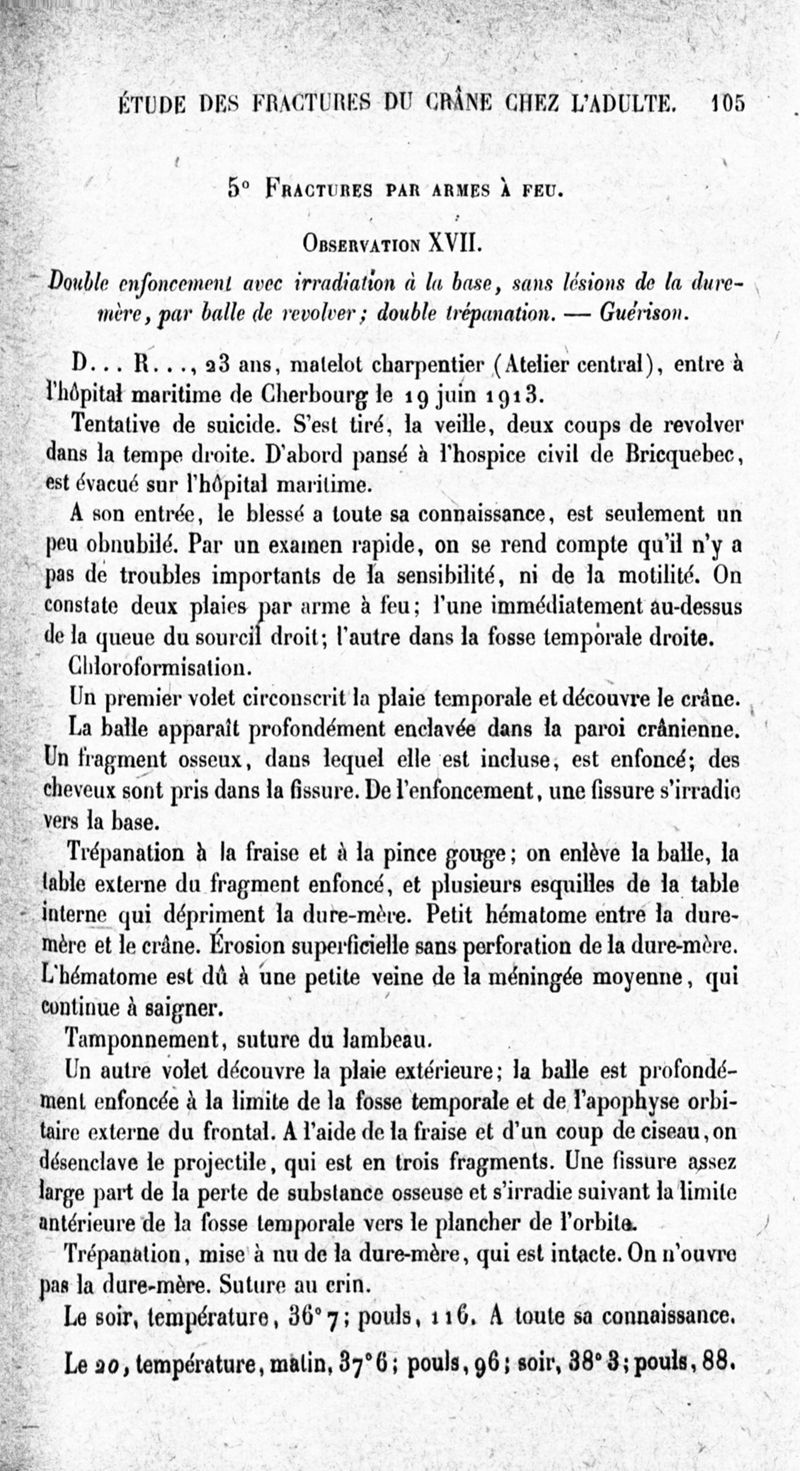 ÉTUDE DES FRACTURES DU CRÂNE CHEZ L'ADULTE. 105

5° FRACTURES PAR ARMES À FEU.

OBSERVATION XVII.

Double enfoncement avec irradiation à la base, sans lésions de la dure-mère, par balle de revolver; double trépanation. — Guérison.

D... R..., 23 ans, matelot charpentier (Atelier central), entre à l'hôpital maritime de Cherbourg le 19 juin 1913.

Tentative de suicide. S'est tiré, la veille, deux coups de revolver dans la tempe droite. D'abord pansé à l'hospice civil de Bricquebec, est évacué sur l'hôpital maritime.

A son entrée, le blessé a toute sa connaissance, est seulement un peu obnubilé. Par un examen rapide, on se rend compte qu'il n'y a pas de troubles importants de la sensibilité, ni de la motilité. On constate deux plaies par arme à feu; l'une immédiatement au-dessus de la queue du sourcil droit; l'autre dans la fosse temporale droite.

Chloroformisation.

Un premier volet circonscrit la plaie temporale et découvre le crâne.

La balle apparaît profondément enclavée dans la paroi crânienne. Un fragment osseux, dans lequel elle est incluse, est enfoncé; des cheveux sont pris dans la fissure. De l'enfoncement, une fissure s'irradie vers la base.

Trépanation à la fraise et à la pince gouge; on enlève la balle, la table externe du fragment enfoncé, et plusieurs esquilles de la table interne qui dépriment la dure-mère. Petit hématome entre la dure-mère et le crâne. Érosion superficielle sans perforation de la dure-mère. L'hématome est dû à une petite veine de la méningée moyenne, qui continue à saigner.

Tamponnement, suture du lambeau.

Un autre volet découvre la plaie extérieure; la balle est profondément enfoncée à la limite de la fosse temporale et de l'apophyse orbitaire externe du frontal. A l'aide de la fraise et d'un coup de ciseau, on désenclave le projectile, qui est en trois fragments. Une fissure assez large part de la perte de substance osseuse et s'irradie suivant la limite antérieure de la fosse temporale vers le plancher de l'orbite.

Trépanation, mise à nu de la dure-mère, qui est intacte. On n'ouvre pas la dure-mère. Suture au crin.

Le soir, température, 36°7; pouls, 116. A toute sa connaissance.

Le 20, température, matin, 37°6; pouls, 96; soir, 38°3; pouls, 88.